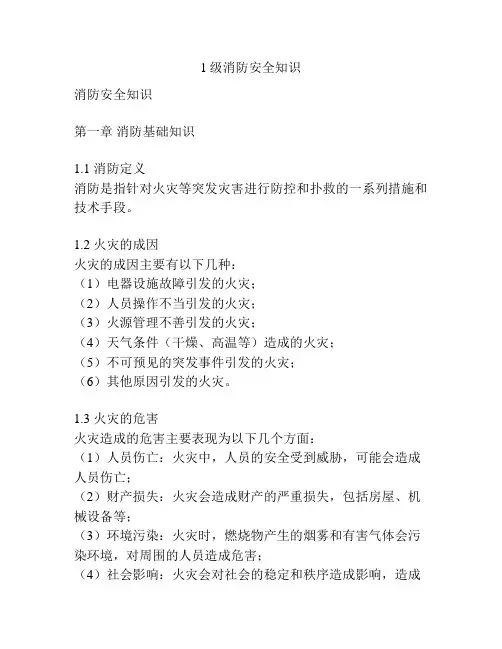 1 级消防安全知识

消防安全知识

第一章 消防基础知识

1.1 消防定义
消防是指针对火灾等突发灾害进行防控和扑救的一系列措施和技术手段。

1.2 火灾的成因
火灾的成因主要有以下几种：
（1）电器设施故障引发的火灾；
（2）人员操作不当引发的火灾；
（3）火源管理不善引发的火灾；
（4）天气条件（干燥、高温等）造成的火灾；
（5）不可预见的突发事件引发的火灾；
（6）其他原因引发的火灾。

1.3 火灾的危害
火灾造成的危害主要表现为以下几个方面：
（1）人员伤亡：火灾中，人员的安全受到威胁，可能会造成人员伤亡；
（2）财产损失：火灾会造成财产的严重损失，包括房屋、机械设备等；
（3）环境污染：火灾时，燃烧物产生的烟雾和有害气体会污染环境，对周围的人员造成危害；
（4）社会影响：火灾会对社会的稳定和秩序造成影响，造成